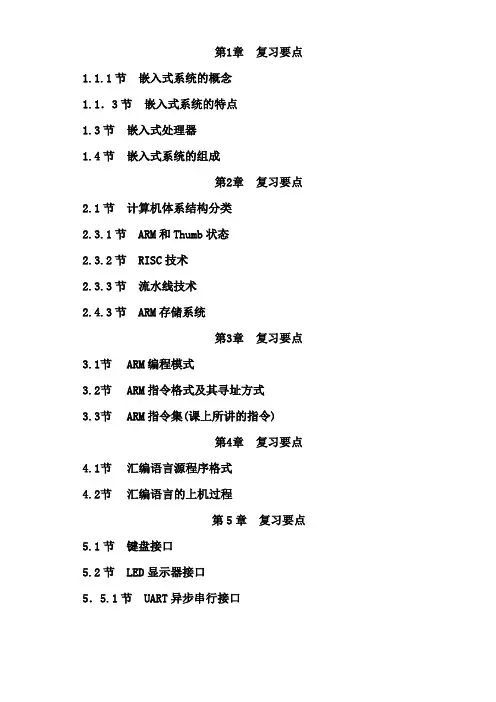 第1章　复习要点

1.1.1节　嵌入式系统的概念

1.1．3节　嵌入式系统的特点

1.3节　嵌入式处理器

1.4节　嵌入式系统的组成

第2章　复习要点

2.1节　计算机体系结构分类

2.3.1节　ARM和Thumb状态

2.3.2节　RISC技术

2.3.3节　流水线技术

2.4.3节　ARM存储系统

第3章　复习要点

3.1节　ARM编程模式

3.2节　ARM指令格式及其寻址方式

3.3节　ARM指令集(课上所讲的指令)

第4章　复习要点

4.1节　汇编语言源程序格式

4.2节　汇编语言的上机过程

第5章　复习要点

5.1节　键盘接口

5.2节　LED显示器接口

5．5.1节　UART异步串行接口